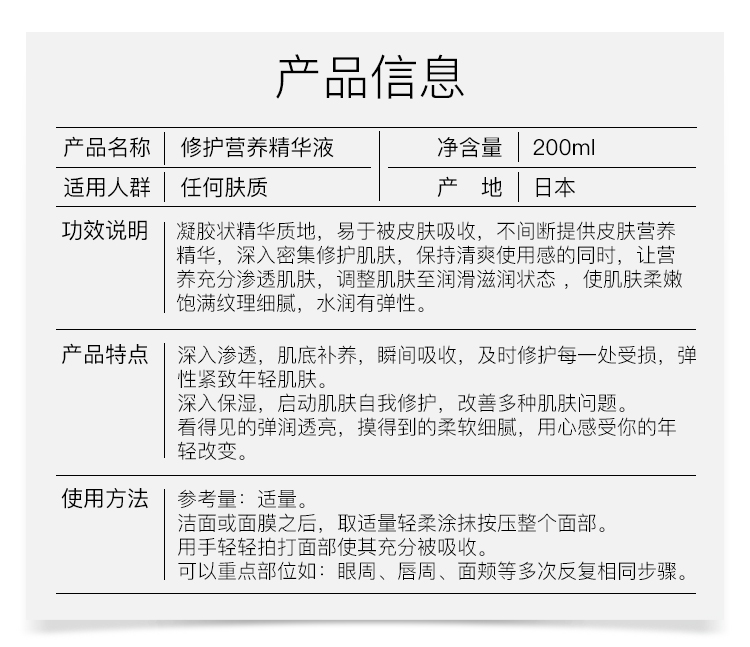 产品信息

| 产品名称 | 修护营养精华液 | 净含量 | 200ml |
|---|---|---|---|
| 适用人群 | 任何肤质 | 产　地 | 日本 |

功效说明
凝胶状精华质地，易于被皮肤吸收，不间断提供皮肤营养精华，深入密集修护肌肤，保持清爽使用感的同时，让营养充分渗透肌肤，调整肌肤至润滑滋润状态 ，使肌肤柔嫩饱满纹理细腻，水润有弹性。

产品特点
深入渗透，肌底补养，瞬间吸收，及时修护每一处受损，弹性紧致年轻肌肤。
深入保湿，启动肌肤自我修护，改善多种肌肤问题。
看得见的弹润透亮，摸得到的柔软细腻，用心感受你的年轻改变。

使用方法
参考量：适量。
洁面或面膜之后，取适量轻柔涂抹按压整个面部。
用手轻轻拍打面部使其充分被吸收。
可以重点部位如：眼周、唇周、面颊等多次反复相同步骤。